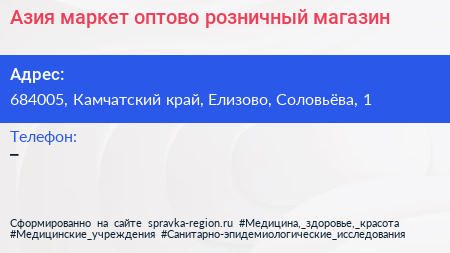 Азия маркет оптово розничный магазин

Адрес:
684005, Камчатский край, Елизово, Соловьёва, 1

Телефон:
–

Сформированно на сайте spravka-region.ru #Медицина,_здоровье,_красота #Медицинские_учреждения #Санитарно-эпидемиологические_исследования